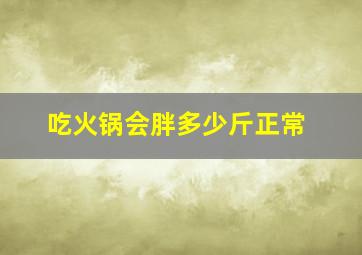 吃火锅会胖多少斤正常